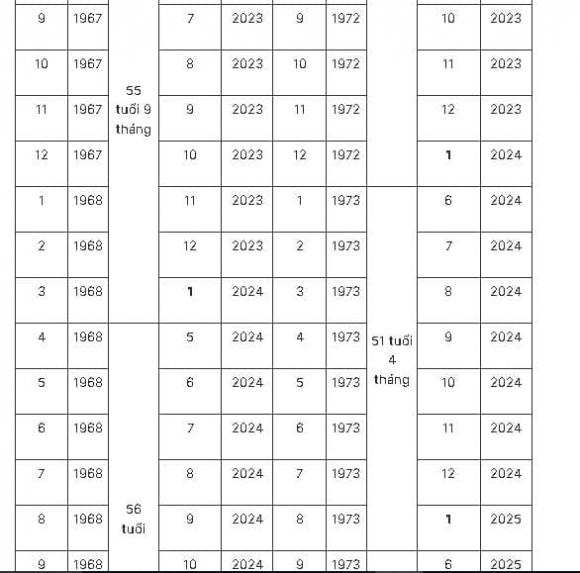 | 9 | 1967 | 55 tuổi 9 tháng | 7 | 2023 | 9 | 1972 | | 10 | 2023 |
|---|---|---|---|---|---|---|---|---|---|
| 10 | 1967 | | 8 | 2023 | 10 | 1972 | | 11 | 2023 |
| 11 | 1967 | | 9 | 2023 | 11 | 1972 | | 12 | 2023 |
| 12 | 1967 | | 10 | 2023 | 12 | 1972 | | 1 | 2024 |
| 1 | 1968 | | 11 | 2023 | 1 | 1973 | 51 tuổi 4 tháng | 6 | 2024 |
| 2 | 1968 | | 12 | 2023 | 2 | 1973 | | 7 | 2024 |
| 3 | 1968 | | 1 | 2024 | 3 | 1973 | | 8 | 2024 |
| 4 | 1968 | 56 tuổi | 5 | 2024 | 4 | 1973 | | 9 | 2024 |
| 5 | 1968 | | 6 | 2024 | 5 | 1973 | | 10 | 2024 |
| 6 | 1968 | | 7 | 2024 | 6 | 1973 | | 11 | 2024 |
| 7 | 1968 | | 8 | 2024 | 7 | 1973 | | 12 | 2024 |
| 8 | 1968 | | 9 | 2024 | 8 | 1973 | | 1 | 2025 |
| 9 | 1968 | | 10 | 2024 | 9 | 1973 | | 6 | 2025 |